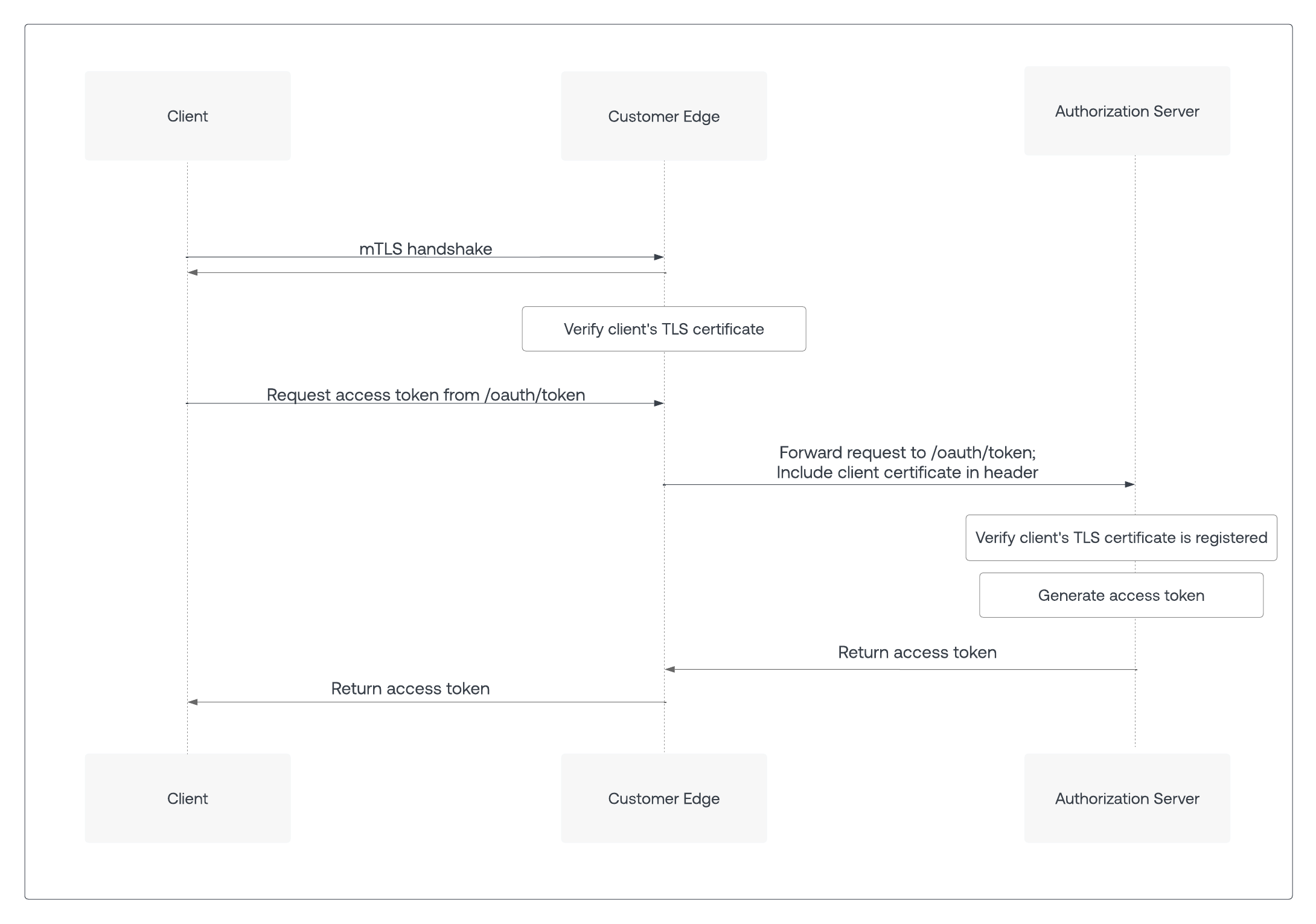 Client

Customer Edge

Authorization Server

mTLS handshake

Verify client's TLS certificate

Request access token from /oauth/token

Forward request to /oauth/token;
Include client certificate in header

Verify client's TLS certificate is registered

Generate access token

Return access token

Return access token

Client

Customer Edge

Authorization Server